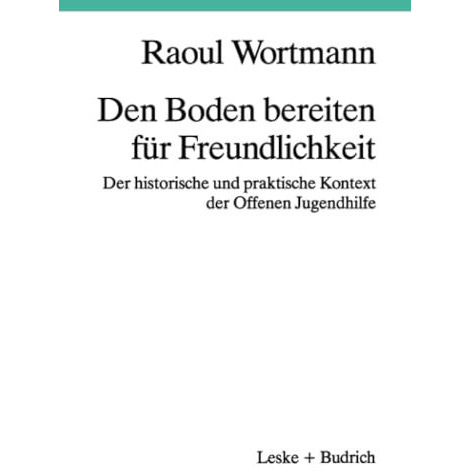 Raoul Wortmann

Den Boden bereiten für Freundlichkeit

Der historische und praktische Kontext der Offenen Jugendhilfe

Leske + Budrich